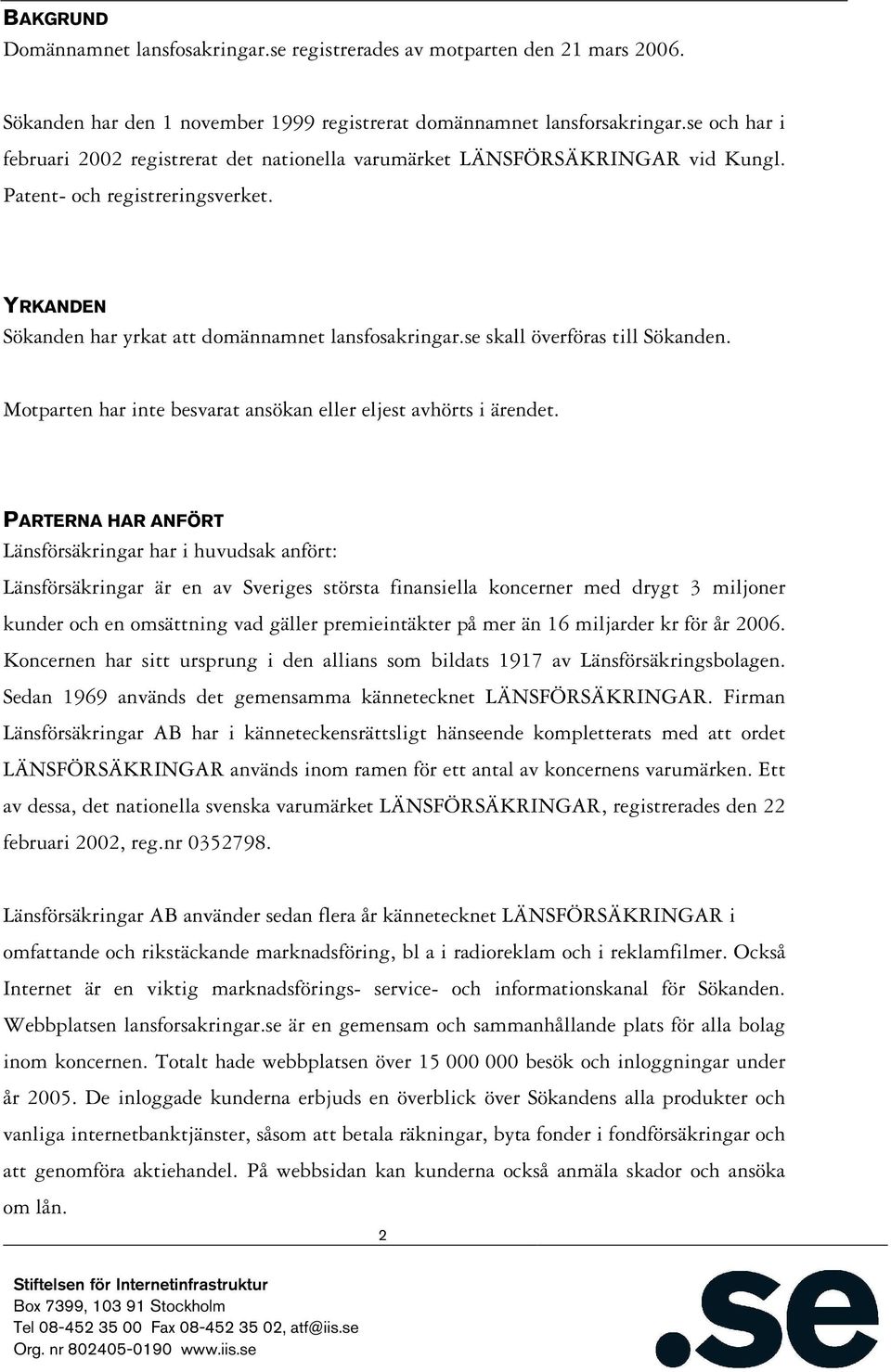 BAKGRUND
Domännamnet lansfosakringar.se registrerades av motparten den 21 mars 2006.

Sökanden har den 1 november 1999 registrerat domännamnet lansforsakringar.se och har i februari 2002 registrerat det nationella varumärket LÄNSFÖRSÄKRINGAR vid Kungl. Patent- och registreringsverket.

YRKANDEN
Sökanden har yrkat att domännamnet lansfosakringar.se skall överföras till Sökanden.

Motparten har inte besvarat ansökan eller eljest avhörts i ärendet.

PARTERNA HAR ANFÖRT
Länsförsäkringar har i huvudsak anfört:

Länsförsäkringar är en av Sveriges största finansiella koncerner med drygt 3 miljoner kunder och en omsättning vad gäller premieintäkter på mer än 16 miljarder kr för år 2006. Koncernen har sitt ursprung i den allians som bildats 1917 av Länsförsäkringsbolagen. Sedan 1969 används det gemensamma kännetecknet LÄNSFÖRSÄKRINGAR. Firman Länsförsäkringar AB har i känneteckensrättsligt hänseende kompletterats med att ordet LÄNSFÖRSÄKRINGAR används inom ramen för ett antal av koncernens varumärken. Ett av dessa, det nationella svenska varumärket LÄNSFÖRSÄKRINGAR, registrerades den 22 februari 2002, reg.nr 0352798.

Länsförsäkringar AB använder sedan flera år kännetecknet LÄNSFÖRSÄKRINGAR i omfattande och rikstäckande marknadsföring, bl a i radioreklam och i reklamfilmer. Också Internet är en viktig marknadsförings- service- och informationskanal för Sökanden. Webbplatsen lansforsakringar.se är en gemensam och sammanhållande plats för alla bolag inom koncernen. Totalt hade webbplatsen över 15 000 000 besök och inloggningar under år 2005. De inloggade kunderna erbjuds en överblick över Sökandens alla produkter och vanliga internetbanktjänster, såsom att betala räkningar, byta fonder i fondförsäkringar och att genomföra aktiehandel. På webbsidan kan kunderna också anmäla skador och ansöka om lån.

2

Stiftelsen för Internetinfrastruktur
Box 7399, 103 91 Stockholm
Tel 08-452 35 00 Fax 08-452 35 02, atf@iis.se
Org. nr 802405-0190 www.iis.se

.se